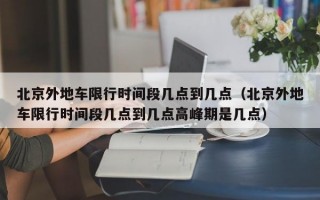 北京外地车限行时间段几点到几点（北京外地车限行时间段几点到几点高峰期是几点）